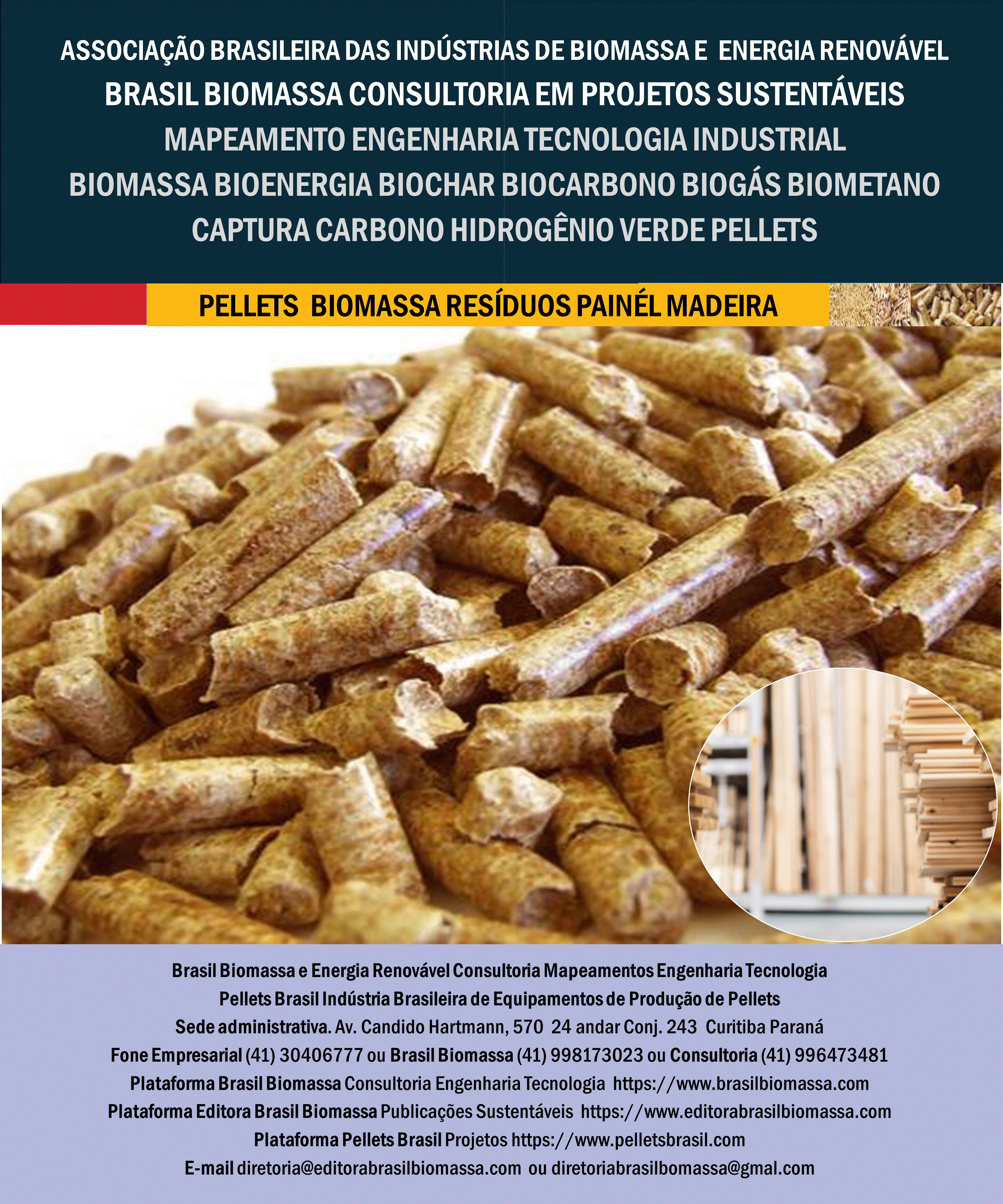 ASSOCIAÇÃO BRASILEIRA DAS INDÚSTRIAS DE BIOMASSA E ENERGIA RENOVÁVEL
BRASIL BIOMASSA CONSULTORIA EM PROJETOS SUSTENTÁVEIS
MAPEAMENTO ENGENHARIA TECNOLOGIA INDUSTRIAL
BIOMASSA BIOENERGIA BIOCHAR BIOCARBONO BIOGÁS BIOMETANO
CAPTURA CARBONO HIDROGÊNIO VERDE PELLETS

PELLETS BIOMASSA RESÍDUOS PAINÉL MADEIRA

Brasil Biomassa e Energia Renovável Consultoria Mapeamentos Engenharia Tecnologia
Pellets Brasil Indústria Brasileira de Equipamentos de Produção de Pellets
Sede administrativa. Av. Candido Hartmann, 570 24 andar Conj. 243 Curitiba Paraná
Fone Empresarial (41) 30406777 ou Brasil Biomassa (41) 998173023 ou Consultoria (41) 996473481
Plataforma Brasil Biomassa Consultoria Engenharia Tecnologia https://www.brasilbiomassa.com
Plataforma Editora Brasil Biomassa Publicações Sustentáveis https://www.editorabrasilbiomassa.com
Plataforma Pellets Brasil Projetos https://www.pelletsbrasil.com
E-mail diretoria@editorabrasilbiomassa.com ou diretoriabrasilbomassa@gmal.com